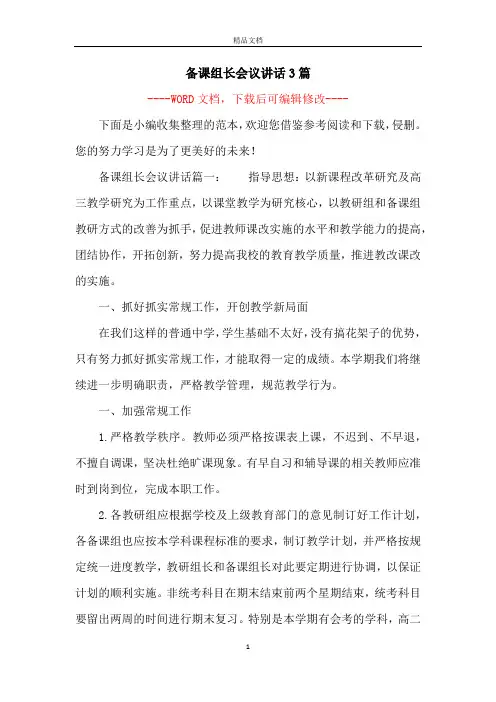 精品文档

备课组长会议讲话3篇

----WORD文档，下载后可编辑修改----

下面是小编收集整理的范本，欢迎您借鉴参考阅读和下载，侵删。您的努力学习是为了更美好的未来！

备课组长会议讲话篇一： 指导思想：以新课程改革研究及高三教学研究为工作重点，以课堂教学为研究核心，以教研组和备课组教研方式的改善为抓手，促进教师课改实施的水平和教学能力的提高，团结协作，开拓创新，努力提高我校的教育教学质量，推进教改课改的实施。

一、抓好抓实常规工作，开创教学新局面

在我们这样的普通中学，学生基础不太好，没有搞花架子的优势，只有努力抓好抓实常规工作，才能取得一定的成绩。本学期我们将继续进一步明确职责，严格教学管理，规范教学行为。

一、加强常规工作

1.严格教学秩序。教师必须严格按课表上课，不迟到、不早退，不擅自调课，坚决杜绝旷课现象。有早自习和辅导课的相关教师应准时到岗到位，完成本职工作。

2.各教研组应根据学校及上级教育部门的意见制订好工作计划，各备课组也应按本学科课程标准的要求，制订教学计划，并严格按规定统一进度教学，教研组长和备课组长对此要定期进行协调，以保证计划的顺利实施。非统考科目在期末结束前两个星期结束，统考科目要留出两周的时间进行期末复习。特别是本学期有会考的学科，高二

1